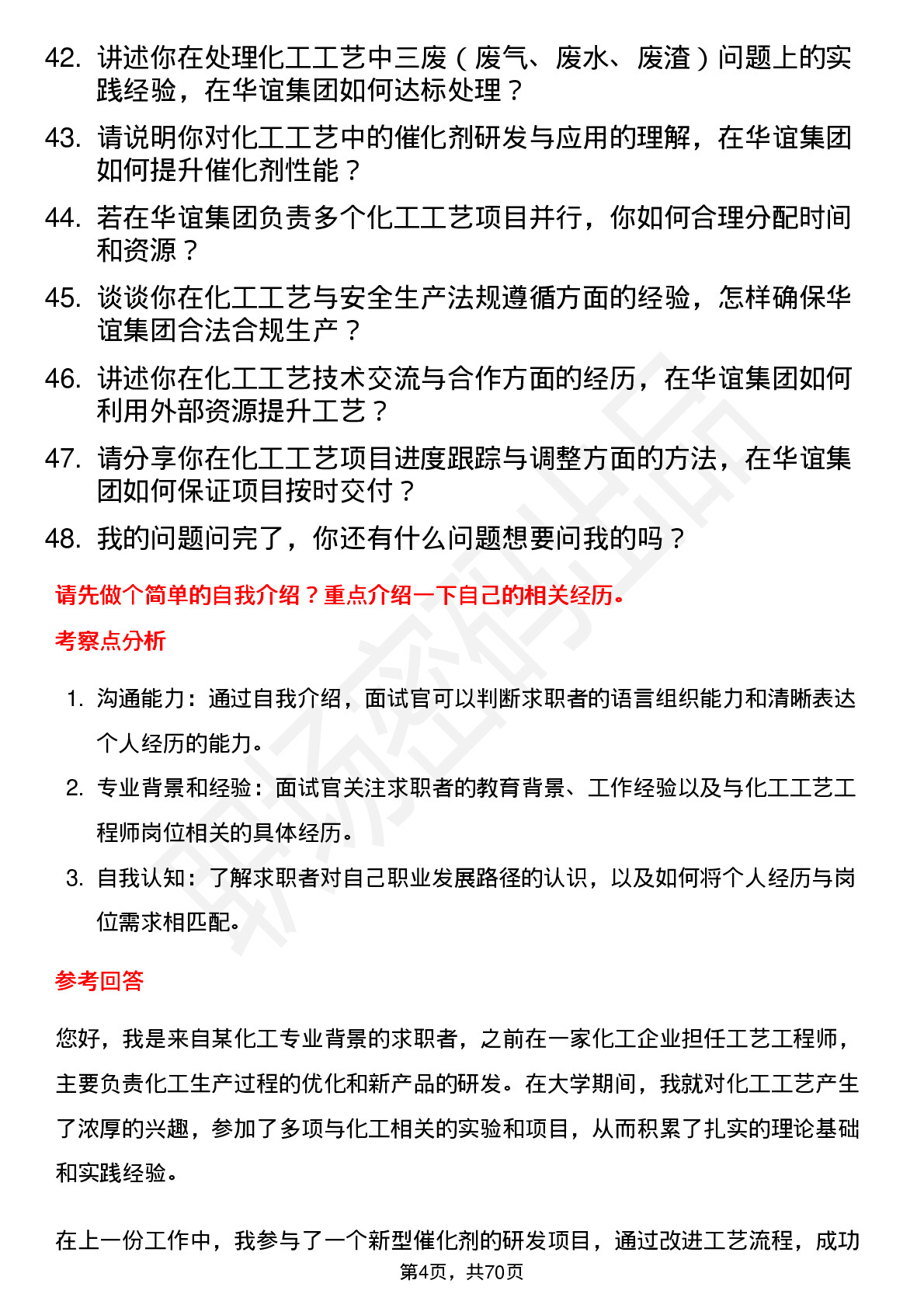 42. 讲述你在处理化工工艺中三废（废气、废水、废渣）问题上的实践经验，在华谊集团如何达标处理？

43. 请说明你对化工工艺中的催化剂研发与应用的理解，在华谊集团如何提升催化剂性能？

44. 若在华谊集团负责多个化工工艺项目并行，你如何合理分配时间和资源？

45. 谈谈你在化工工艺与安全生产法规遵循方面的经验，怎样确保华谊集团合法合规生产？

46. 讲述你在化工工艺技术交流与合作方面的经历，在华谊集团如何利用外部资源提升工艺？

47. 请分享你在化工工艺项目进度跟踪与调整方面的方法，在华谊集团如何保证项目按时交付？

48. 我的问题问完了，你还有什么问题想要问我的吗？

请先做个简单的自我介绍？重点介绍一下自己的相关经历。

考察点分析

1. 沟通能力：通过自我介绍，面试官可以判断求职者的语言组织能力和清晰表达个人经历的能力。

2. 专业背景和经验：面试官关注求职者的教育背景、工作经验以及与化工工艺工程师岗位相关的具体经历。

3. 自我认知：了解求职者对自己职业发展路径的认识，以及如何将个人经历与岗位需求相匹配。

参考回答

您好，我是来自某化工专业背景的求职者，之前在一家化工企业担任工艺工程师，主要负责化工生产过程的优化和新产品的研发。在大学期间，我就对化工工艺产生了浓厚的兴趣，参加了多项与化工相关的实验和项目，从而积累了扎实的理论基础和实践经验。

在上一份工作中，我参与了一个新型催化剂的研发项目，通过改进工艺流程，成功

第4页，共70页